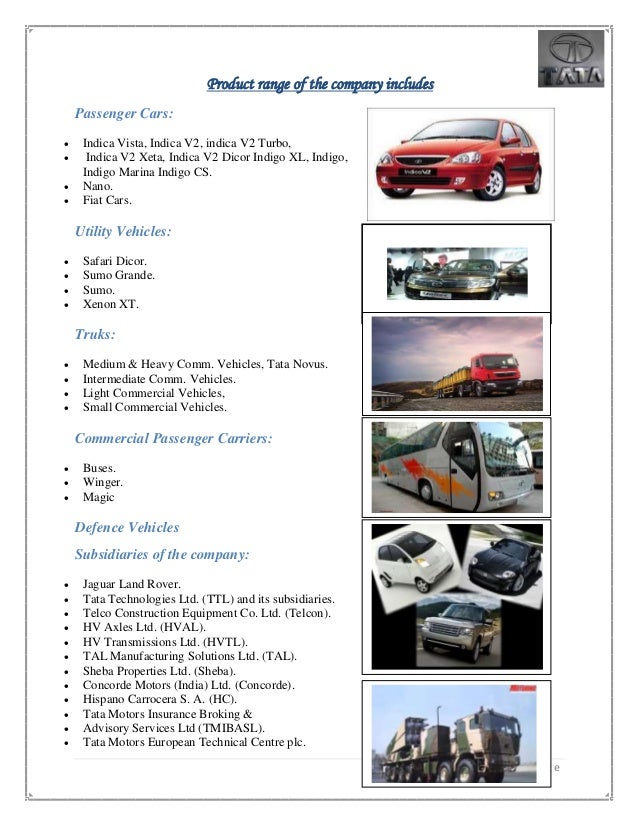 TATA

Product range of the company includes

Passenger Cars:

- Indica Vista, Indica V2, indica V2 Turbo,
- Indica V2 Xeta, Indica V2 Dicor Indigo XL, Indigo, Indigo Marina Indigo CS.
- Nano.
- Fiat Cars.

Utility Vehicles:

- Safari Dicor.
- Sumo Grande.
- Sumo.
- Xenon XT.

Truks:

- Medium & Heavy Comm. Vehicles, Tata Novus.
- Intermediate Comm. Vehicles.
- Light Commercial Vehicles,
- Small Commercial Vehicles.

Commercial Passenger Carriers:

- Buses.
- Winger.
- Magic

Defence Vehicles

Subsidiaries of the company:

- Jaguar Land Rover.
- Tata Technologies Ltd. (TTL) and its subsidiaries.
- Telco Construction Equipment Co. Ltd. (Telcon).
- HV Axles Ltd. (HVAL).
- HV Transmissions Ltd. (HVTL).
- TAL Manufacturing Solutions Ltd. (TAL).
- Sheba Properties Ltd. (Sheba).
- Concorde Motors (India) Ltd. (Concorde).
- Hispano Carrocera S. A. (HC).
- Tata Motors Insurance Broking &
- Advisory Services Ltd (TMIBASL).
- Tata Motors European Technical Centre plc.

e